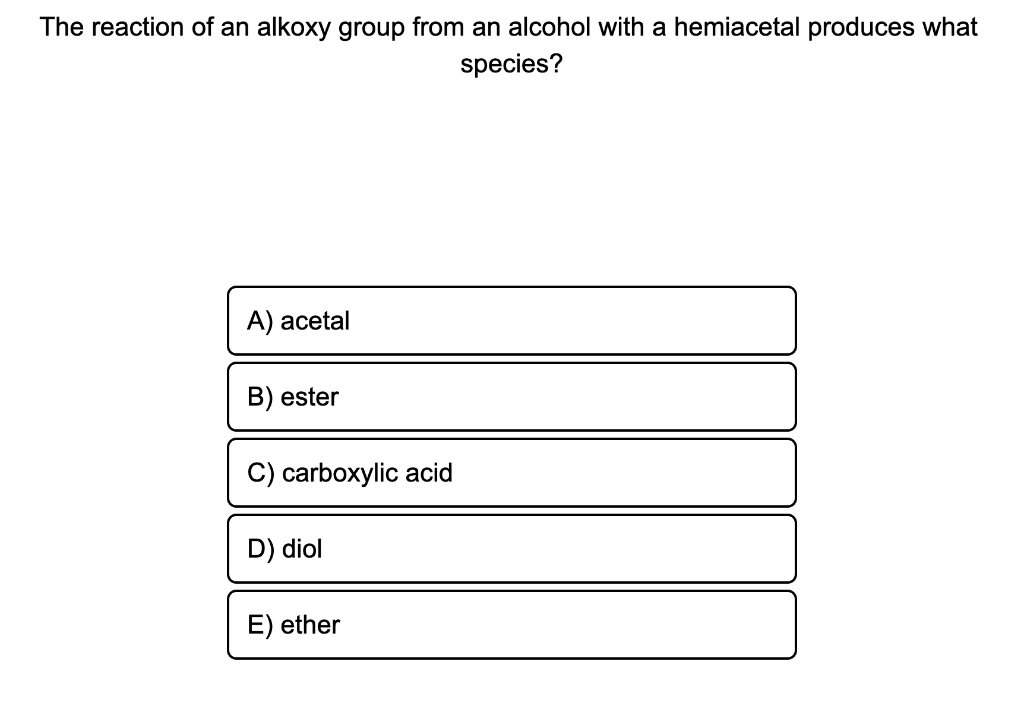 The reaction of an alkoxy group from an alcohol with a hemiacetal produces what species?

A) acetal

B) ester

C) carboxylic acid

D) diol

E) ether